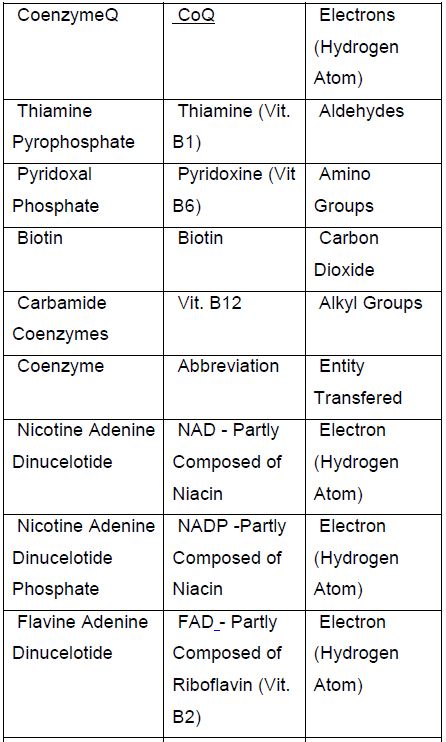 | CoenzymeQ | CoQ | Electrons (Hydrogen Atom) |
|---|---|---|
| Thiamine Pyrophosphate | Thiamine (Vit. B1) | Aldehydes |
| Pyridoxal Phosphate | Pyridoxine (Vit B6) | Amino Groups |
| Biotin | Biotin | Carbon Dioxide |
| Carbamide Coenzymes | Vit. B12 | Alkyl Groups |
| Coenzyme | Abbreviation | Entity Transfered |
| Nicotine Adenine Dinucelotide | NAD - Partly Composed of Niacin | Electron (Hydrogen Atom) |
| Nicotine Adenine Dinucelotide Phosphate | NADP -Partly Composed of Niacin | Electron (Hydrogen Atom) |
| Flavine Adenine Dinucelotide | FAD - Partly Composed of Riboflavin (Vit. B2) | Electron (Hydrogen Atom) |